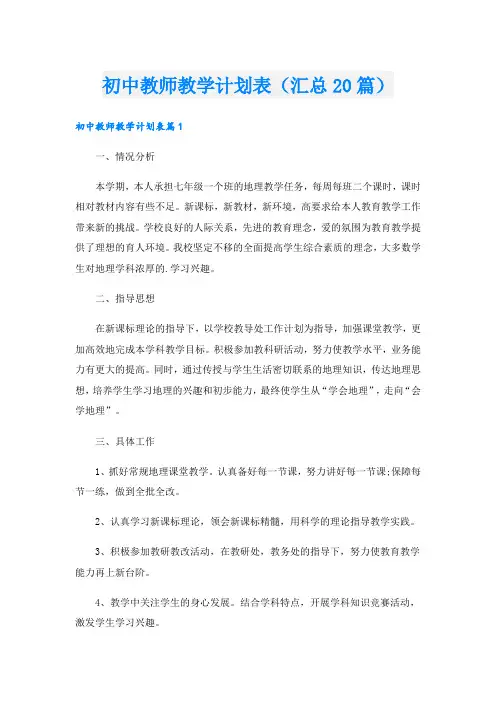 初中教师教学计划表（汇总20篇）

初中教师教学计划表篇1

一、情况分析

本学期，本人承担七年级一个班的地理教学任务，每周每班二个课时，课时相对教材内容有些不足。新课标，新教材，新环境，高要求给本人教育教学工作带来新的挑战。学校良好的人际关系，先进的教育理念，爱的氛围为教育教学提供了理想的育人环境。我校坚定不移的全面提高学生综合素质的理念，大多数学生对地理学科浓厚的.学习兴趣。

二、指导思想

在新课标理论的指导下，以学校教导处工作计划为指导，加强课堂教学，更加高效地完成本学科教学目标。积极参加教科研活动，努力使教学水平，业务能力有更大的提高。同时，通过传授与学生生活密切联系的地理知识，传达地理思想，培养学生学习地理的兴趣和初步能力，最终使学生从“学会地理”，走向“会学地理”。

三、具体工作

1、抓好常规地理课堂教学。认真备好每一节课，努力讲好每一节课;保障每节一练，做到全批全改。

2、认真学习新课标理论，领会新课标精髓，用科学的理论指导教学实践。

3、积极参加教研教改活动，在教研处，教务处的指导下，努力使教育教学能力再上新台阶。

4、教学中关注学生的身心发展。结合学科特点，开展学科知识竞赛活动，激发学生学习兴趣。